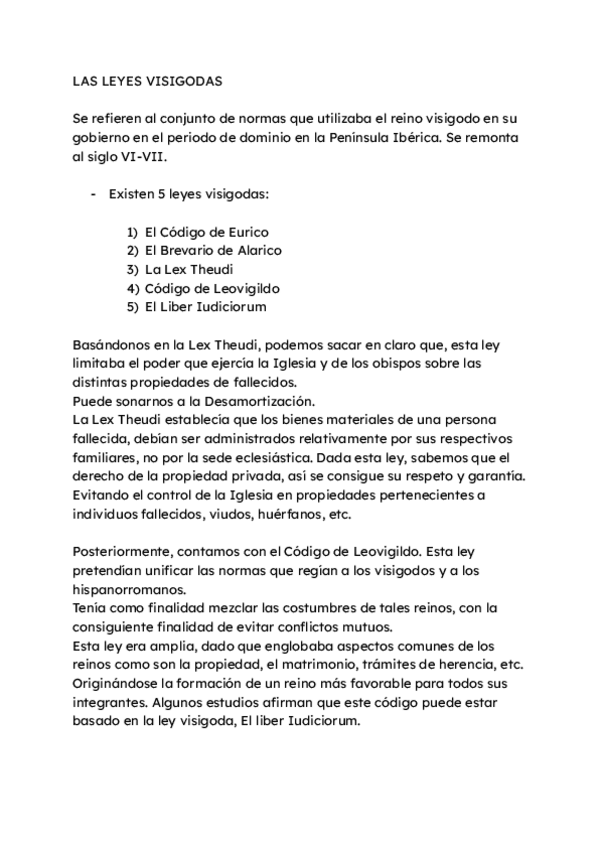 LAS LEYES VISIGODAS

Se refieren al conjunto de normas que utilizaba el reino visigodo en su gobierno en el periodo de dominio en la Península Ibérica. Se remonta al siglo VI-VII.

- Existen 5 leyes visigodas:

1) El Código de Eurico
2) El Brevario de Alarico
3) La Lex Theudi
4) Código de Leovigildo
5) El Liber Iudiciorum

Basándonos en la Lex Theudi, podemos sacar en claro que, esta ley limitaba el poder que ejercía la Iglesia y de los obispos sobre las distintas propiedades de fallecidos.
Puede sonarnos a la Desamortización.
La Lex Theudi establecía que los bienes materiales de una persona fallecida, debían ser administrados relativamente por sus respectivos familiares, no por la sede eclesiástica. Dada esta ley, sabemos que el derecho de la propiedad privada, así se consigue su respeto y garantía. Evitando el control de la Iglesia en propiedades pertenecientes a individuos fallecidos, viudos, huérfanos, etc.

Posteriormente, contamos con el Código de Leovigildo. Esta ley pretendían unificar las normas que regían a los visigodos y a los hispanorromanos.
Tenía como finalidad mezclar las costumbres de tales reinos, con la consiguiente finalidad de evitar conflictos mutuos.
Esta ley era amplia, dado que englobaba aspectos comunes de los reinos como son la propiedad, el matrimonio, trámites de herencia, etc. Originándose la formación de un reino más favorable para todos sus integrantes. Algunos estudios afirman que este código puede estar basado en la ley visigoda, El liber Iudiciorum.